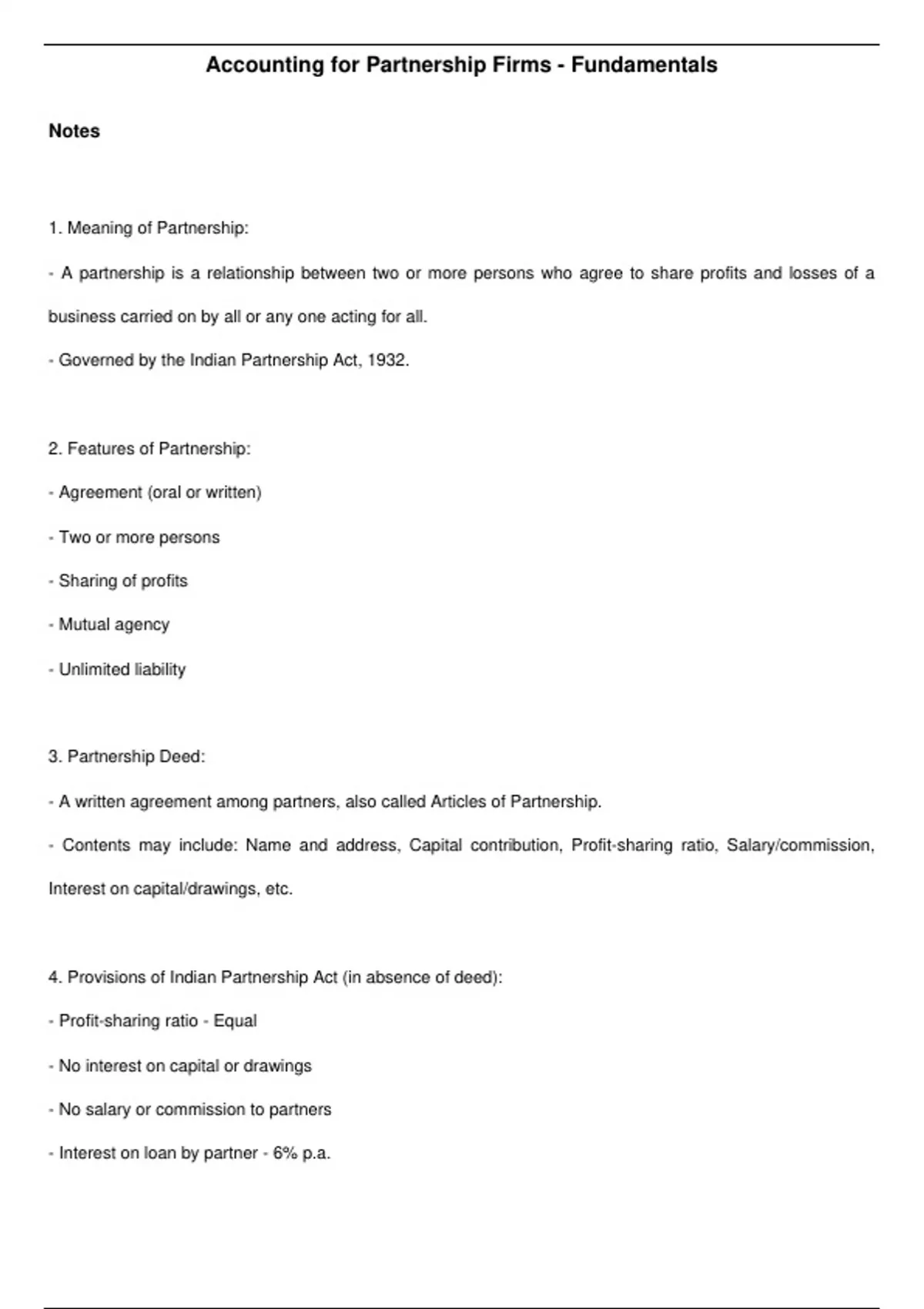 Accounting for Partnership Firms - Fundamentals

Notes

1. Meaning of Partnership:

- A partnership is a relationship between two or more persons who agree to share profits and losses of a business carried on by all or any one acting for all.

- Governed by the Indian Partnership Act, 1932.

2. Features of Partnership:

- Agreement (oral or written)

- Two or more persons

- Sharing of profits

- Mutual agency

- Unlimited liability

3. Partnership Deed:

- A written agreement among partners, also called Articles of Partnership.

- Contents may include: Name and address, Capital contribution, Profit-sharing ratio, Salary/commission, Interest on capital/drawings, etc.

4. Provisions of Indian Partnership Act (in absence of deed):

- Profit-sharing ratio - Equal

- No interest on capital or drawings

- No salary or commission to partners

- Interest on loan by partner - 6% p.a.